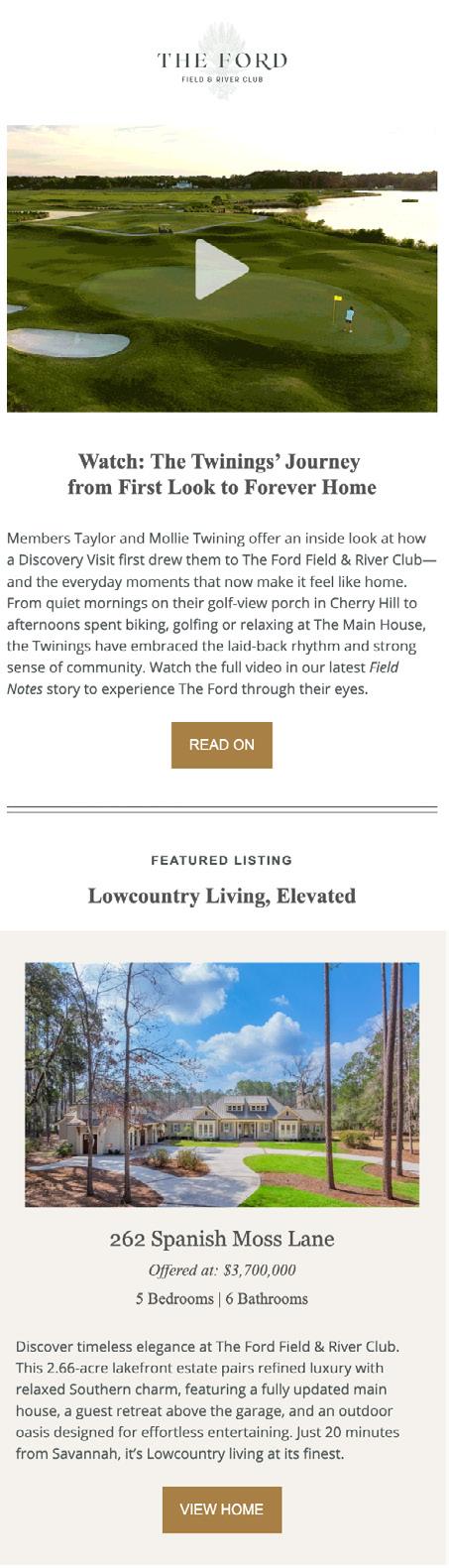 THE FORD
FIELD & RIVER CLUB

Watch: The Twinings' Journey from First Look to Forever Home

Members Taylor and Mollie Twining offer an inside look at how a Discovery Visit first drew them to The Ford Field & River Club—and the everyday moments that now make it feel like home. From quiet mornings on their golf-view porch in Cherry Hill to afternoons spent biking, golfing or relaxing at The Main House, the Twinings have embraced the laid-back rhythm and strong sense of community. Watch the full video in our latest Field Notes story to experience The Ford through their eyes.

READ ON

FEATURED LISTING

Lowcountry Living, Elevated

262 Spanish Moss Lane

Offered at: $3,700,000

5 Bedrooms | 6 Bathrooms

Discover timeless elegance at The Ford Field & River Club. This 2.66-acre lakefront estate pairs refined luxury with relaxed Southern charm, featuring a fully updated main house, a guest retreat above the garage, and an outdoor oasis designed for effortless entertaining. Just 20 minutes from Savannah, it's Lowcountry living at its finest.

VIEW HOME